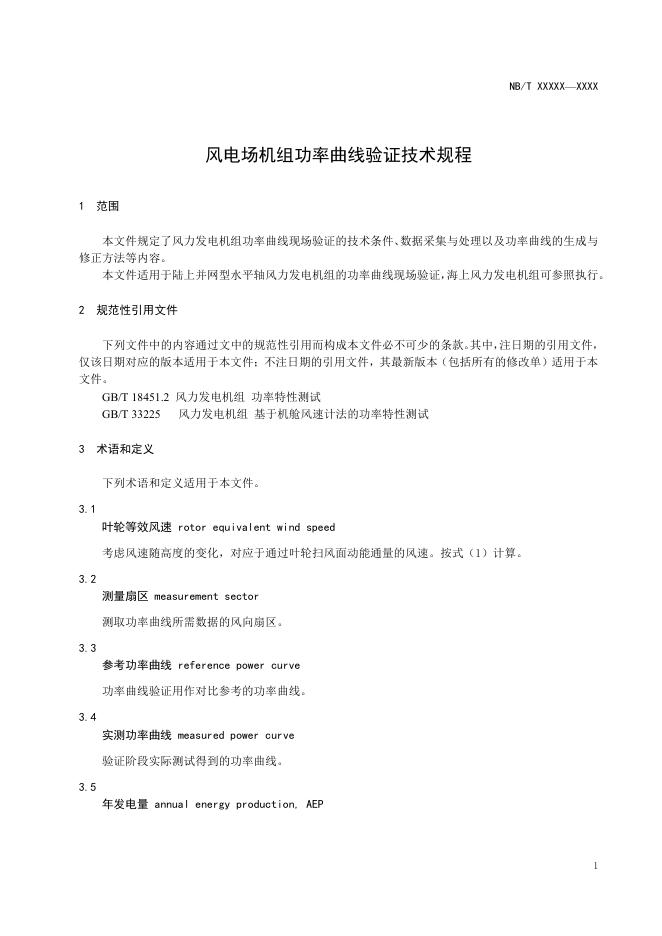 NB/T XXXXX—XXXX

风电场机组功率曲线验证技术规程

1 范围

本文件规定了风力发电机组功率曲线现场验证的技术条件、数据采集与处理以及功率曲线的生成与修正方法等内容。

本文件适用于陆上并网型水平轴风力发电机组的功率曲线现场验证，海上风力发电机组可参照执行。

2 规范性引用文件

下列文件中的内容通过文中的规范性引用而构成本文件必不可少的条款。其中，注日期的引用文件，仅该日期对应的版本适用于本文件；不注日期的引用文件，其最新版本（包括所有的修改单）适用于本文件。

GB/T 18451.2 风力发电机组 功率特性测试

GB/T 33225 风力发电机组 基于机舱风速计法的功率特性测试

3 术语和定义

下列术语和定义适用于本文件。

3.1

叶轮等效风速 rotor equivalent wind speed

考虑风速随高度的变化，对应于通过叶轮扫风面动能通量的风速。按式（1）计算。

3.2

测量扇区 measurement sector

测取功率曲线所需数据的风向扇区。

3.3

参考功率曲线 reference power curve

功率曲线验证用作对比参考的功率曲线。

3.4

实测功率曲线 measured power curve

验证阶段实际测试得到的功率曲线。

3.5

年发电量 annual energy production, AEP

1